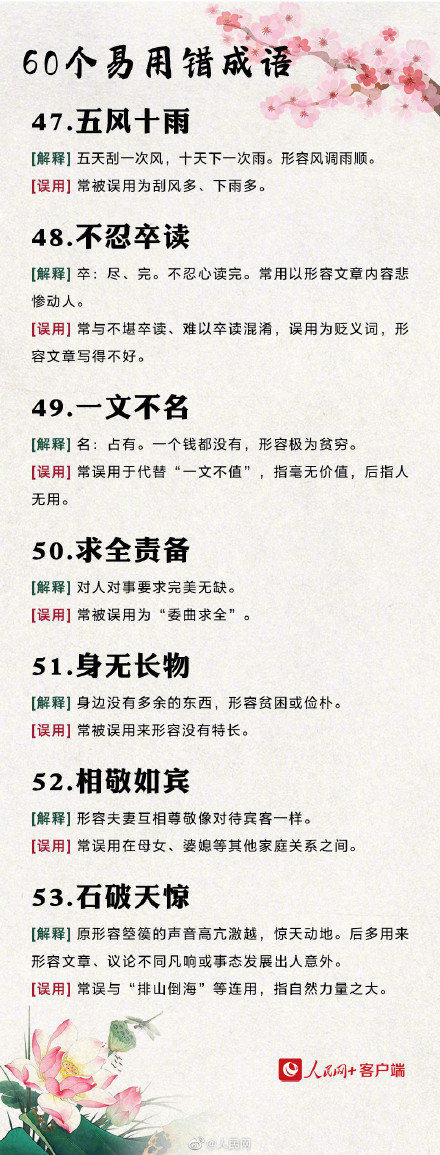 60个易用错成语

47.五风十雨

[解释] 五天刮一次风，十天下一次雨。形容风调雨顺。

[误用] 常被误用为刮风多、下雨多。

48.不忍卒读

[解释] 卒：尽、完。不忍心读完。常用以形容文章内容悲惨动人。

[误用] 常与不堪卒读、难以卒读混淆，误用为贬义词，形容文章写得不好。

49.一文不名

[解释] 名：占有。一个钱都没有，形容极为贫穷。

[误用] 常误用于代替“一文不值”，指毫无价值，后指人无用。

50.求全责备

[解释] 对人对事要求完美无缺。

[误用] 常被误用为“委曲求全”。

51.身无长物

[解释] 身边没有多余的东西，形容贫困或俭朴。

[误用] 常被误用来形容没有特长。

52.相敬如宾

[解释] 形容夫妻互相尊敬像对待宾客一样。

[误用] 常误用在母女、婆媳等其他家庭关系之间。

53.石破天惊

[解释] 原形容箜篌的声音高亢激越，惊天动地。后多用来形容文章、议论不同凡响或事态发展出人意外。

[误用] 常误与“排山倒海”等连用，指自然力量之大。

人民网+客户端

@人民网